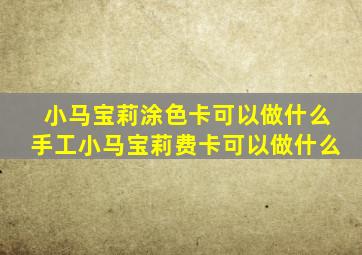 小马宝莉涂色卡可以做什么
手工小马宝莉费卡可以做什么